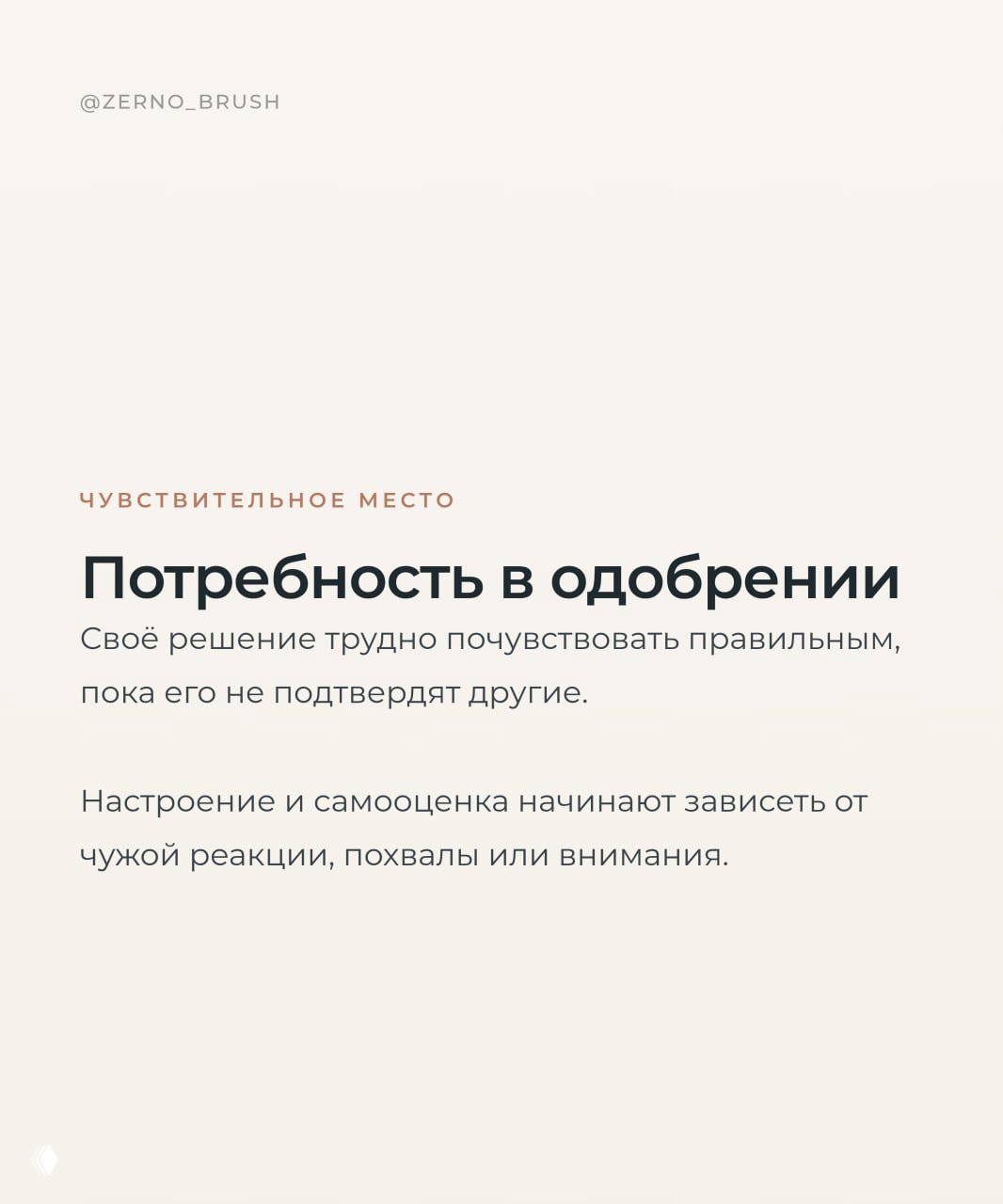 @ZERNO_BRUSH

ЧУВСТВИТЕЛЬНОЕ МЕСТО

Потребность в одобрении

Своё решение трудно почувствовать правильным, пока его не подтвердят другие.

Настроение и самооценка начинают зависеть от чужой реакции, похвалы или внимания.